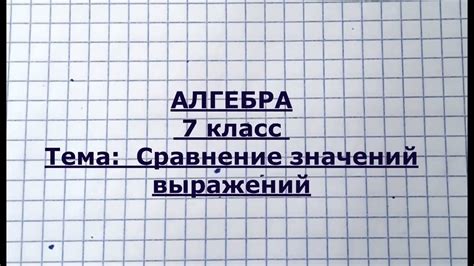 АЛГЕБРА
7 класс
Тема: Сравнение значений выражений